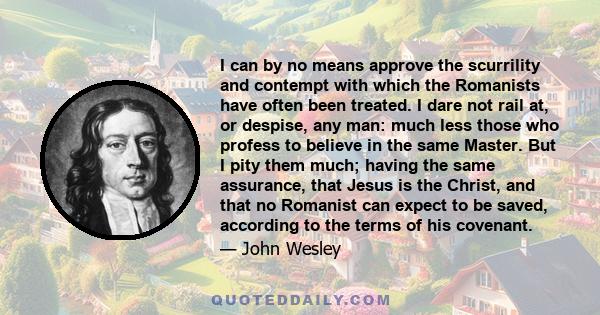 I can by no means approve the scurrility and contempt with which the Romanists have often been treated. I dare not rail at, or despise, any man: much less those who profess to believe in the same Master. But I pity them much; having the same assurance, that Jesus is the Christ, and that no Romanist can expect to be saved, according to the terms of his covenant.

— John Wesley

QUOTEDDAILY.COM